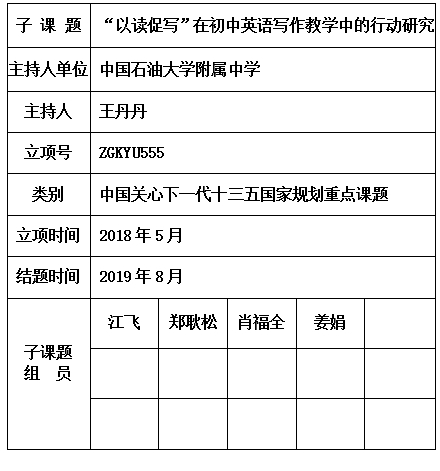 | 子 课 题 | “以读促写”在初中英语写作教学中的行动研究 | | | | |
|---|---|---|---|---|---|
| 主持人单位 | 中国石油大学附属中学 | | | | |
| 主持人 | 王丹丹 | | | | |
| 立项号 | ZGKYU555 | | | | |
| 类别 | 中国关心下一代十三五国家规划重点课题 | | | | |
| 立项时间 | 2018 年 5 月 | | | | |
| 结题时间 | 2019 年 8 月 | | | | |
| 子课题 组 员 | 江飞 | 郑耿松 | 肖福全 | 姜娟 | |
| | | | | | |
| | | | | | |